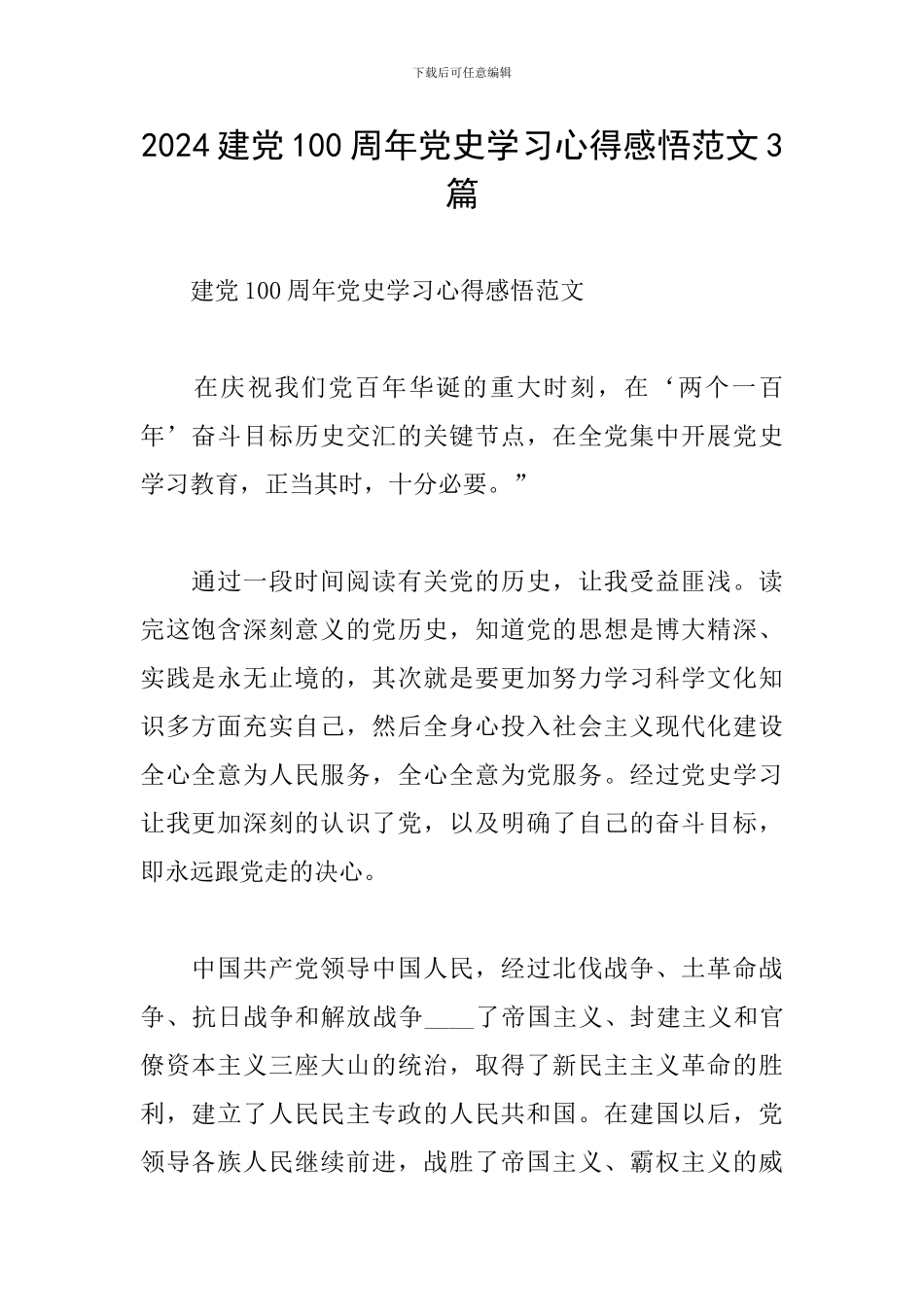 下载后可任意编辑

2024建党100周年党史学习心得感悟范文3篇

建党100周年党史学习心得感悟范文

在庆祝我们党百年华诞的重大时刻，在‘两个一百年’奋斗目标历史交汇的关键节点，在全党集中开展党史学习教育，正当其时，十分必要。”

通过一段时间阅读有关党的历史，让我受益匪浅。读完这饱含深刻意义的党历史，知道党的思想是博大精深、实践是永无止境的，其次就是要更加努力学习科学文化知识多方面充实自己，然后全身心投入社会主义现代化建设全心全意为人民服务，全心全意为党服务。经过党史学习让我更加深刻的认识了党，以及明确了自己的奋斗目标，即永远跟党走的决心。

中国共产党领导中国人民，经过北伐战争、土革命战争、抗日战争和解放战争____了帝国主义、封建主义和官僚资本主义三座大山的统治，取得了新民主主义革命的胜利，建立了人民民主专政的人民共和国。在建国以后，党领导各族人民继续前进，战胜了帝国主义、霸权主义的威